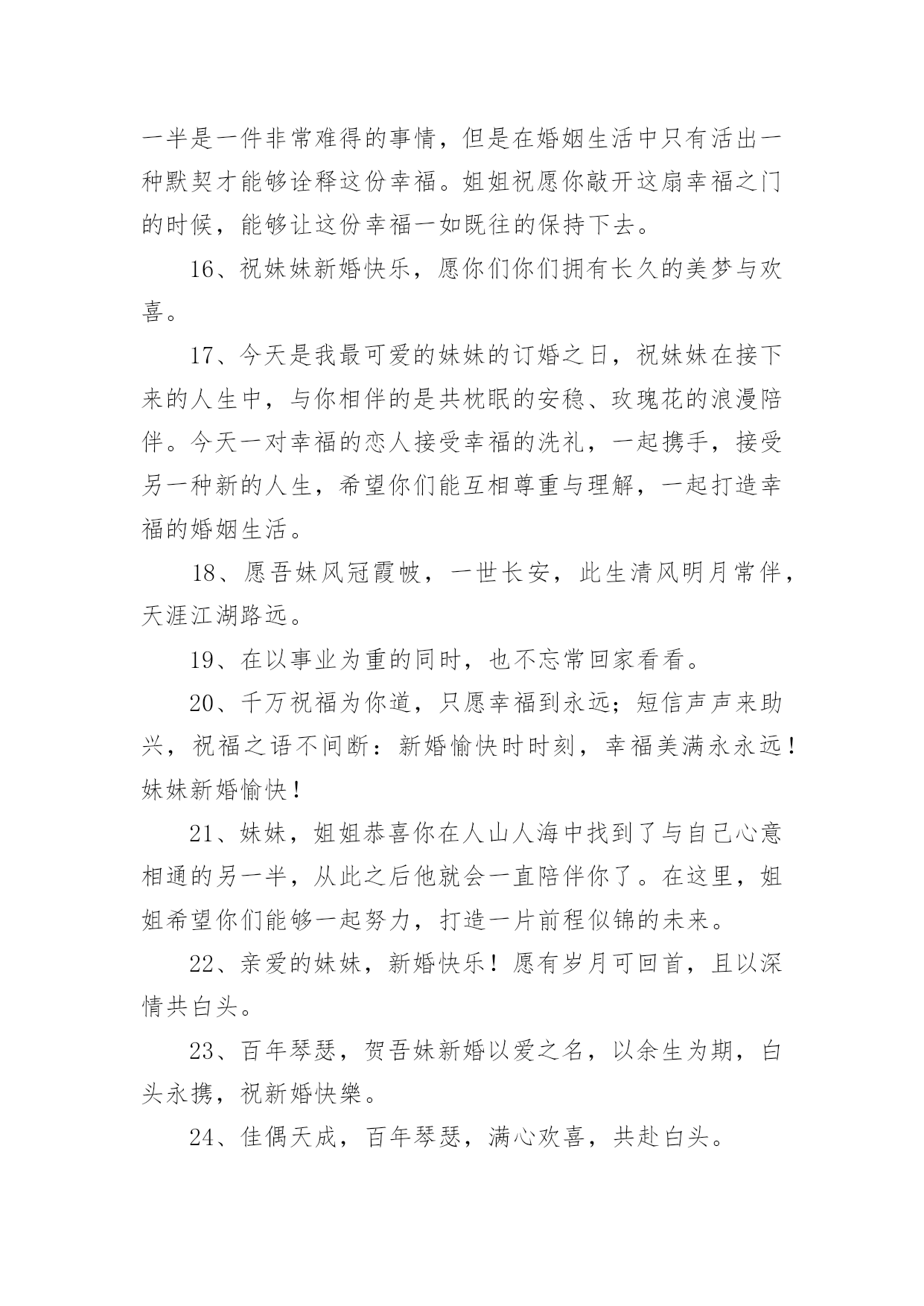 一半是一件非常难得的事情，但是在婚姻生活中只有活出一种默契才能够诠释这份幸福。姐姐祝愿你敲开这扇幸福之门的时候，能够让这份幸福一如既往的保持下去。

16、祝妹妹新婚快乐，愿你们你们拥有长久的美梦与欢喜。

17、今天是我最可爱的妹妹的订婚之日，祝妹妹在接下来的人生中，与你相伴的是共枕眠的安稳、玫瑰花的浪漫陪伴。今天一对幸福的恋人接受幸福的洗礼，一起携手，接受另一种新的人生，希望你们能互相尊重与理解，一起打造幸福的婚姻生活。

18、愿吾妹风冠霞帔，一世长安，此生清风明月常伴，天涯江湖路远。

19、在以事业为重的同时，也不忘常回家看看。

20、千万祝福为你道，只愿幸福到永远；短信声声来助兴，祝福之语不间断：新婚愉快时时刻，幸福美满永永远！妹妹新婚愉快！

21、妹妹，姐姐恭喜你在人山人海中找到了与自己心意相通的另一半，从此之后他就会一直陪伴你了。在这里，姐姐希望你们能够一起努力，打造一片前程似锦的未来。

22、亲爱的妹妹，新婚快乐！愿有岁月可回首，且以深情共白头。

23、百年琴瑟，贺吾妹新婚以爱之名，以余生为期，白头永携，祝新婚快樂。

24、佳偶天成，百年琴瑟，满心欢喜，共赴白头。